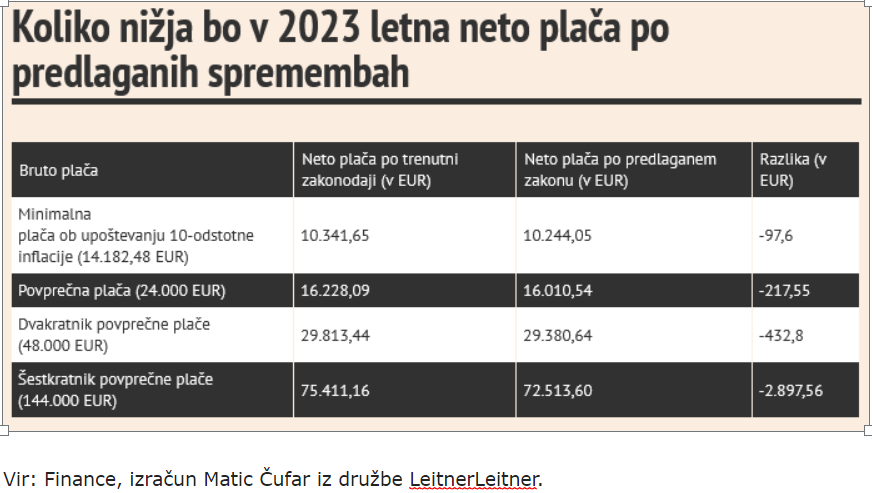 Koliko nižja bo v 2023 letna neto plača po predlaganih spremembah

| Bruto plača | Neto plača po trenutni zakonodaji (v EUR) | Neto plača po predlaganem zakonu (v EUR) | Razlika (v EUR) |
|---|---|---|---|
| Minimalna plača ob upoštevanju 10-odstotne inflacije (14.182,48 EUR) | 10.341,65 | 10.244,05 | -97,6 |
| Povprečna plača (24.000 EUR) | 16.228,09 | 16.010,54 | -217,55 |
| Dvakratnik povprečne plače (48.000 EUR) | 29.813,44 | 29.380,64 | -432,8 |
| Šestkratnik povprečne plače (144.000 EUR) | 75.411,16 | 72.513,60 | -2.897,56 |

Vir: Finance, izračun Matic Čufar iz družbe LeitnerLeitner.